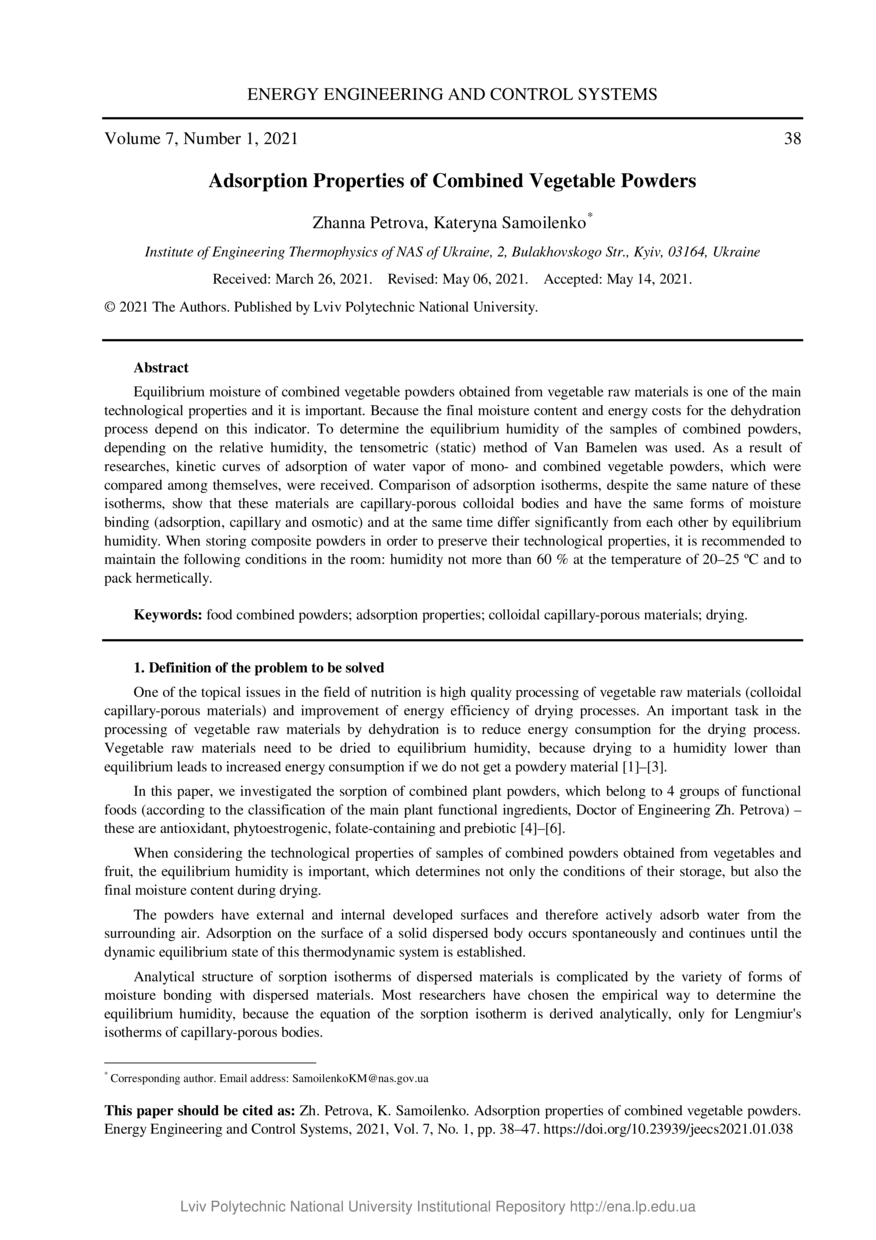 ENERGY ENGINEERING AND CONTROL SYSTEMS

Volume 7, Number 1, 2021 38

Adsorption Properties of Combined Vegetable Powders

Zhanna Petrova, Kateryna Samoilenko*

Institute of Engineering Thermophysics of NAS of Ukraine, 2, Bulakhovskogo Str., Kyiv, 03164, Ukraine

Received: March 26, 2021. Revised: May 06, 2021. Accepted: May 14, 2021.

© 2021 The Authors. Published by Lviv Polytechnic National University.

Abstract

Equilibrium moisture of combined vegetable powders obtained from vegetable raw materials is one of the main technological properties and it is important. Because the final moisture content and energy costs for the dehydration process depend on this indicator. To determine the equilibrium humidity of the samples of combined powders, depending on the relative humidity, the tensometric (static) method of Van Bamelen was used. As a result of researches, kinetic curves of adsorption of water vapor of mono- and combined vegetable powders, which were compared among themselves, were received. Comparison of adsorption isotherms, despite the same nature of these isotherms, show that these materials are capillary-porous colloidal bodies and have the same forms of moisture binding (adsorption, capillary and osmotic) and at the same time differ significantly from each other by equilibrium humidity. When storing composite powders in order to preserve their technological properties, it is recommended to maintain the following conditions in the room: humidity not more than 60 % at the temperature of 20–25 ºC and to pack hermetically.

Keywords: food combined powders; adsorption properties; colloidal capillary-porous materials; drying.

1. Definition of the problem to be solved

One of the topical issues in the field of nutrition is high quality processing of vegetable raw materials (colloidal capillary-porous materials) and improvement of energy efficiency of drying processes. An important task in the processing of vegetable raw materials by dehydration is to reduce energy consumption for the drying process. Vegetable raw materials need to be dried to equilibrium humidity, because drying to a humidity lower than equilibrium leads to increased energy consumption if we do not get a powdery material [1]–[3].

In this paper, we investigated the sorption of combined plant powders, which belong to 4 groups of functional foods (according to the classification of the main plant functional ingredients, Doctor of Engineering Zh. Petrova) – these are antioxidant, phytoestrogenic, folate-containing and prebiotic [4]–[6].

When considering the technological properties of samples of combined powders obtained from vegetables and fruit, the equilibrium humidity is important, which determines not only the conditions of their storage, but also the final moisture content during drying.

The powders have external and internal developed surfaces and therefore actively adsorb water from the surrounding air. Adsorption on the surface of a solid dispersed body occurs spontaneously and continues until the dynamic equilibrium state of this thermodynamic system is established.

Analytical structure of sorption isotherms of dispersed materials is complicated by the variety of forms of moisture bonding with dispersed materials. Most researchers have chosen the empirical way to determine the equilibrium humidity, because the equation of the sorption isotherm is derived analytically, only for Lengmiur's isotherms of capillary-porous bodies.

* Corresponding author. Email address: SamoilenkoKM@nas.gov.ua

This paper should be cited as: Zh. Petrova, K. Samoilenko. Adsorption properties of combined vegetable powders. Energy Engineering and Control Systems, 2021, Vol. 7, No. 1, pp. 38–47. https://doi.org/10.23939/jeecs2021.01.038

Lviv Polytechnic National University Institutional Repository http://ena.lp.edu.ua